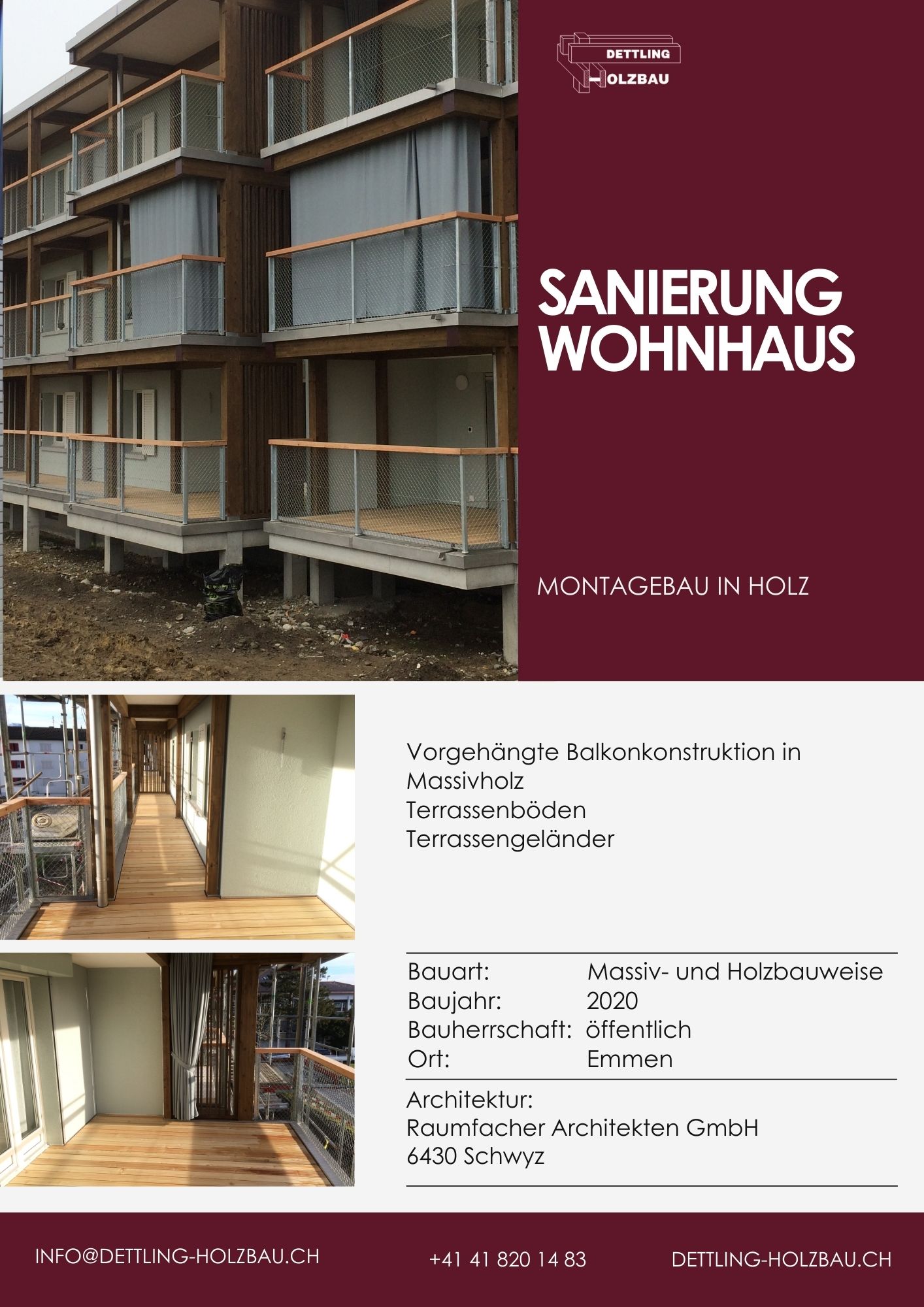 DETTLING
HOLZBAU

SANIERUNG
WOHNHAUS

MONTAGEBAU IN HOLZ

Vorgehängte Balkonkonstruktion in Massivholz
Terrassenböden
Terrassengeländer

Bauart: Massiv- und Holzbauweise
Baujahr: 2020
Bauherrschaft: öffentlich
Ort: Emmen

Architektur:
Raumfacher Architekten GmbH
6430 Schwyz

INFO@DETTLING-HOLZBAU.CH
+41 41 820 14 83
DETTLING-HOLZBAU.CH